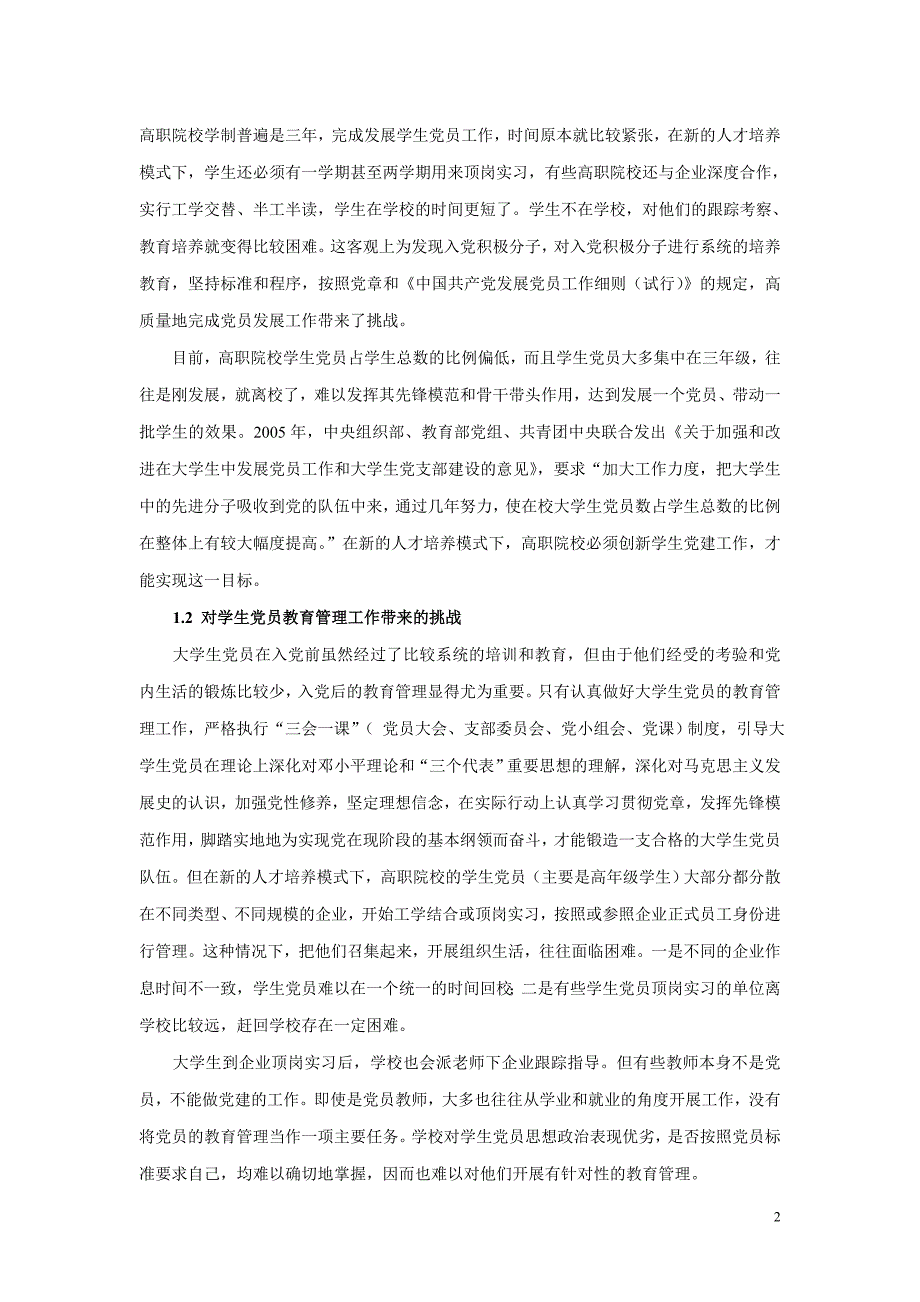 高职院校学制普遍是三年，完成发展学生党员工作，时间原本就比较紧张，在新的人才培养模式下，学生还必须有一学期甚至两学期用来顶岗实习，有些高职院校还与企业深度合作，实行工学交替、半工半读，学生在学校的时间更短了。学生不在学校，对他们的跟踪考察、教育培养就变得比较困难。这客观上为发现入党积极分子，对入党积极分子进行系统的培养教育，坚持标准和程序，按照党章和《中国共产党发展党员工作细则（试行）》的规定，高质量地完成党员发展工作带来了挑战。

目前，高职院校学生党员占学生总数的比例偏低，而且学生党员大多集中在三年级，往往是刚发展，就离校了，难以发挥其先锋模范和骨干带头作用，达到发展一个党员、带动一批学生的效果。2005 年，中央组织部、教育部党组、共青团中央联合发出《关于加强和改进在大学生中发展党员工作和大学生党支部建设的意见》，要求“加大工作力度，把大学生中的先进分子吸收到党的队伍中来，通过几年努力，使在校大学生党员数占学生总数的比例在整体上有较大幅度提高。”在新的人才培养模式下，高职院校必须创新学生党建工作，才能实现这一目标。

1.2 对学生党员教育管理工作带来的挑战

大学生党员在入党前虽然经过了比较系统的培训和教育，但由于他们经受的考验和党内生活的锻炼比较少，入党后的教育管理显得尤为重要。只有认真做好大学生党员的教育管理工作，严格执行“三会一课”（ 党员大会、支部委员会、党小组会、党课）制度，引导大学生党员在理论上深化对邓小平理论和“三个代表”重要思想的理解，深化对马克思主义发展史的认识，加强党性修养，坚定理想信念，在实际行动上认真学习贯彻党章，发挥先锋模范作用，脚踏实地地为实现党在现阶段的基本纲领而奋斗，才能锻造一支合格的大学生党员队伍。但在新的人才培养模式下，高职院校的学生党员（主要是高年级学生）大部分都分散在不同类型、不同规模的企业，开始工学结合或顶岗实习，按照或参照企业正式员工身份进行管理。这种情况下，把他们召集起来，开展组织生活，往往面临困难。一是不同的企业作息时间不一致，学生党员难以在一个统一的时间回校 二是有些学生党员顶岗实习的单位离学校比较远，赶回学校存在一定困难。

大学生到企业顶岗实习后，学校也会派老师下企业跟踪指导。但有些教师本身不是党员，不能做党建的工作。即使是党员教师，大多也往往从学业和就业的角度开展工作，没有将党员的教育管理当作一项主要任务。学校对学生党员思想政治表现优劣，是否按照党员标准要求自己，均难以确切地掌握，因而也难以对他们开展有针对性的教育管理。

2